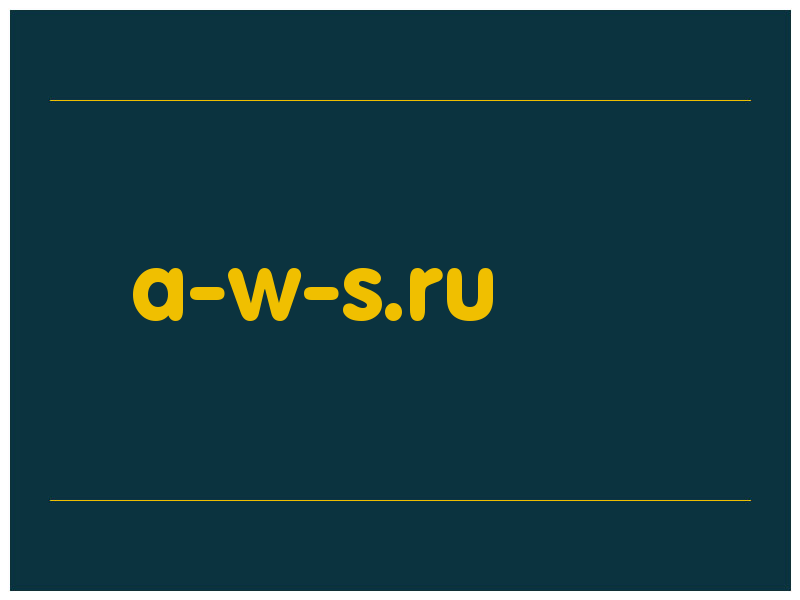 a-w-s.ru